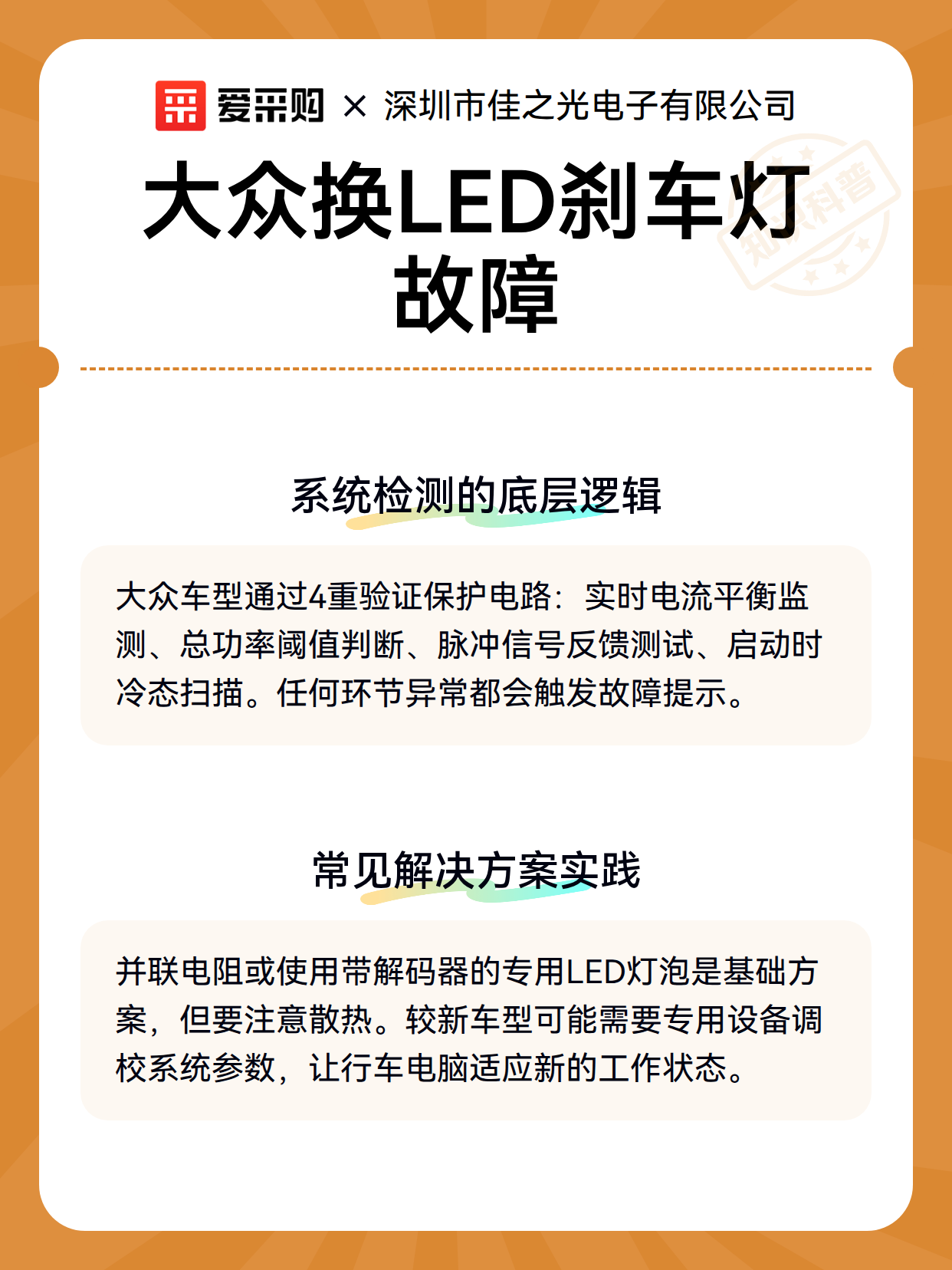 爱采购 × 深圳市佳之光电子有限公司

知识科普

大众换LED刹车灯故障

系统检测的底层逻辑

大众车型通过4重验证保护电路：实时电流平衡监测、总功率阈值判断、脉冲信号反馈测试、启动时冷态扫描。任何环节异常都会触发故障提示。

常见解决方案实践

并联电阻或使用带解码器的专用LED灯泡是基础方案，但要注意散热。较新车型可能需要专用设备调校系统参数，让行车电脑适应新的工作状态。